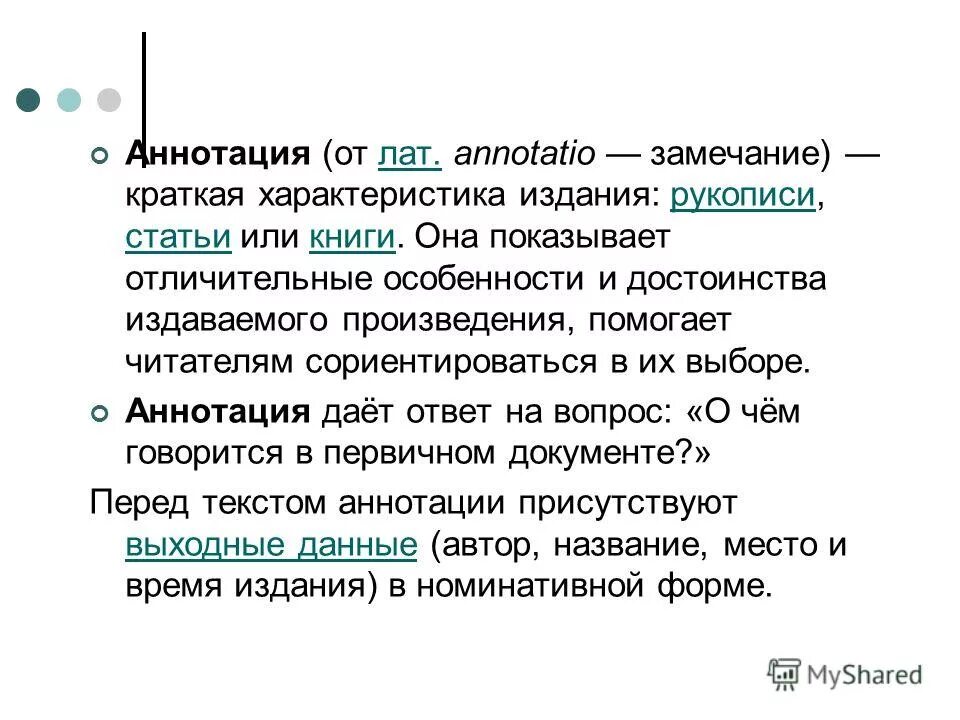 Аннотация (от лат. annotatio — замечание) — краткая характеристика издания: рукописи, статьи или книги. Она показывает отличительные особенности и достоинства издаваемого произведения, помогает читателям сориентироваться в их выборе.

Аннотация даёт ответ на вопрос: «О чём говорится в первичном документе?»

Перед текстом аннотации присутствуют выходные данные (автор, название, место и время издания) в номинативной форме.

MyShared